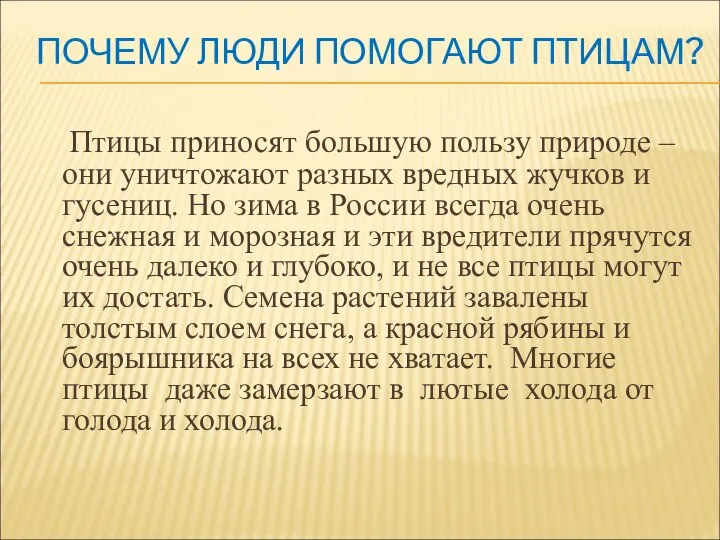 ПОЧЕМУ ЛЮДИ ПОМОГАЮТ ПТИЦАМ?

Птицы приносят большую пользу природе – они уничтожают разных вредных жучков и гусениц. Но зима в России всегда очень снежная и морозная и эти вредители прячутся очень далеко и глубоко, и не все птицы могут их достать. Семена растений завалены толстым слоем снега, а красной рябины и боярышника на всех не хватает. Многие птицы даже замерзают в лютые холода от голода и холода.